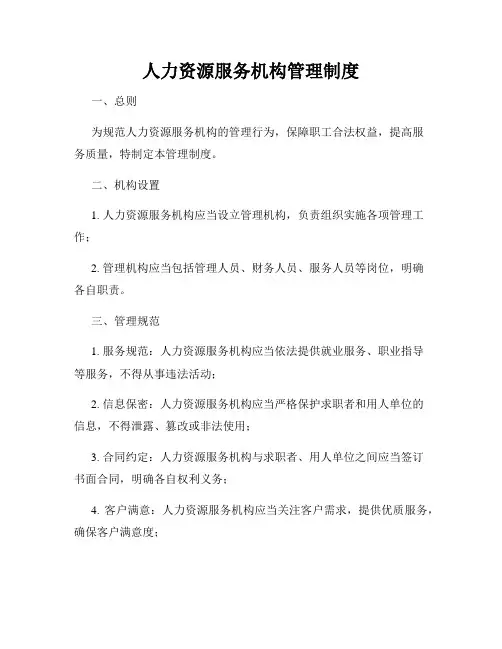 人力资源服务机构管理制度

一、总则

为规范人力资源服务机构的管理行为，保障职工合法权益，提高服务质量，特制定本管理制度。

二、机构设置

1. 人力资源服务机构应当设立管理机构，负责组织实施各项管理工作；

2. 管理机构应当包括管理人员、财务人员、服务人员等岗位，明确各自职责。

三、管理规范

1. 服务规范：人力资源服务机构应当依法提供就业服务、职业指导等服务，不得从事违法活动；

2. 信息保密：人力资源服务机构应当严格保护求职者和用人单位的信息，不得泄露、篡改或非法使用；

3. 合同约定：人力资源服务机构与求职者、用人单位之间应当签订书面合同，明确各自权利义务；

4. 客户满意：人力资源服务机构应当关注客户需求，提供优质服务，确保客户满意度；